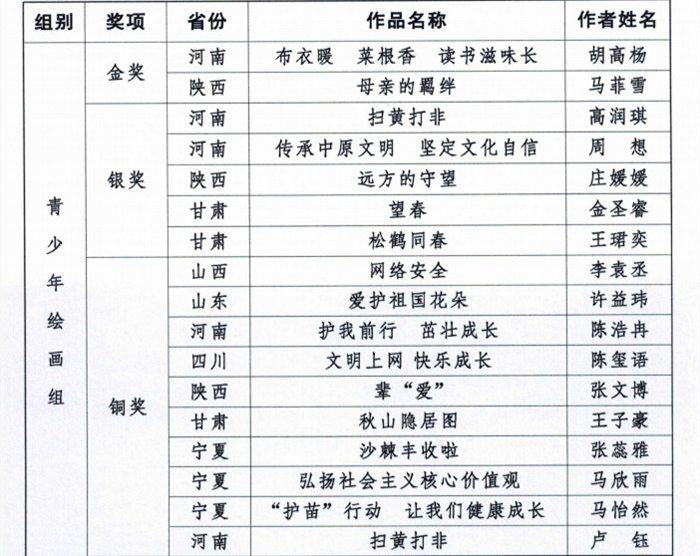 | 组别 | 奖项 | 省份 | 作品名称 | 作者姓名 |
|---|---|---|---|---|
| 青少年绘画组 | 金奖 | 河南 | 布衣暖 菜根香 读书滋味长 | 胡高杨 |
| | | 陕西 | 母亲的羁绊 | 马菲雪 |
| | 银奖 | 河南 | 扫黄打非 | 高润琪 |
| | | 河南 | 传承中原文明 坚定文化自信 | 周 想 |
| | | 陕西 | 远方的守望 | 庄媛媛 |
| | | 甘肃 | 望春 | 金圣睿 |
| | | 甘肃 | 松鹤同春 | 王珺奕 |
| | 铜奖 | 山西 | 网络安全 | 李袁丞 |
| | | 山东 | 爱护祖国花朵 | 许益玮 |
| | | 河南 | 护我前行 茁壮成长 | 陈浩冉 |
| | | 四川 | 文明上网 快乐成长 | 陈玺语 |
| | | 陕西 | 辈“爱” | 张文博 |
| | | 甘肃 | 秋山隐居图 | 王子豪 |
| | | 宁夏 | 沙棘丰收啦 | 张蕊雅 |
| | | 宁夏 | 弘扬社会主义核心价值观 | 马欣雨 |
| | | 宁夏 | “护苗”行动 让我们健康成长 | 马怡然 |
| | | 河南 | 扫黄打非 | 卢 钰 |